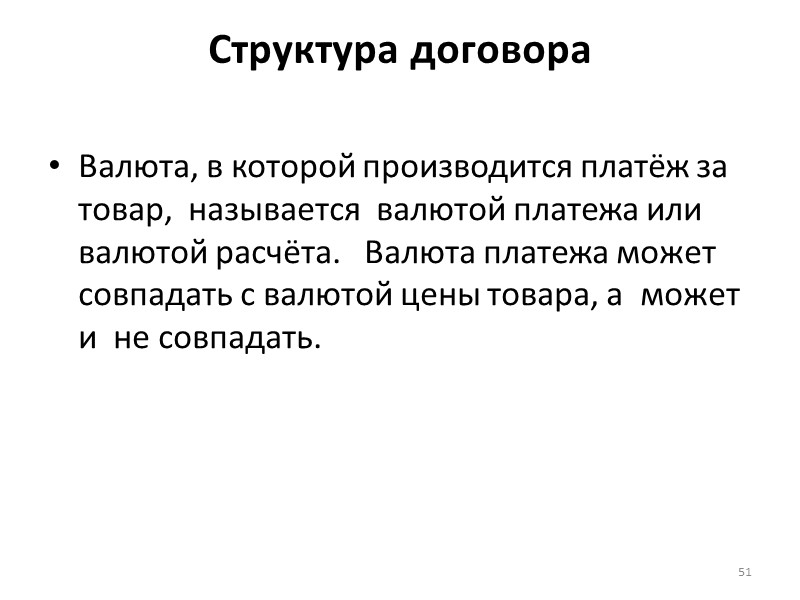 Структура договора

• Валюта, в которой производится платёж за товар, называется валютой платежа или валютой расчёта. Валюта платежа может совпадать с валютой цены товара, а может и не совпадать.

51